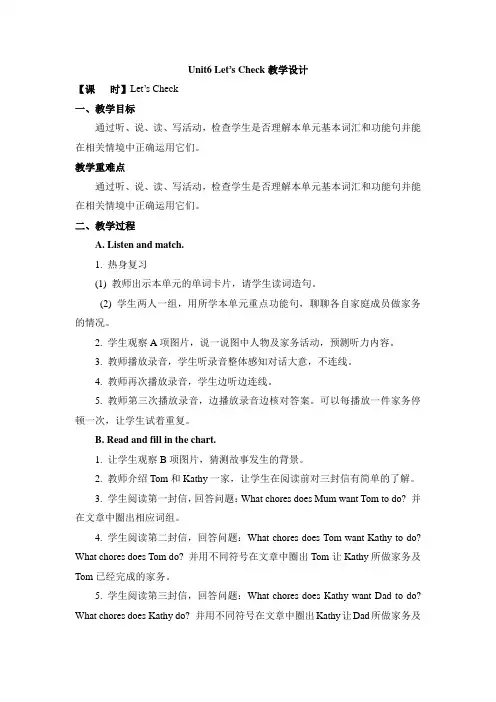 Unit6 Let's Check 教学设计

【课　时】Let's Check

一、教学目标

通过听、说、读、写活动，检查学生是否理解本单元基本词汇和功能句并能在相关情境中正确运用它们。

教学重难点

通过听、说、读、写活动，检查学生是否理解本单元基本词汇和功能句并能在相关情境中正确运用它们。

二、教学过程

A. Listen and match.

1. 热身复习

(1) 教师出示本单元的单词卡片，请学生读词造句。

(2) 学生两人一组，用所学本单元重点功能句，聊聊各自家庭成员做家务的情况。

2. 学生观察 A 项图片，说一说图中人物及家务活动，预测听力内容。

3. 教师播放录音，学生听录音整体感知对话大意，不连线。

4. 教师再次播放录音，学生边听边连线。

5. 教师第三次播放录音，边播放录音边核对答案。可以每播放一件家务停顿一次，让学生试着重复。

B. Read and fill in the chart.

1. 让学生观察 B 项图片，猜测故事发生的背景。

2. 教师介绍 Tom 和 Kathy 一家，让学生在阅读前对三封信有简单的了解。

3. 学生阅读第一封信，回答问题：What chores does Mum want Tom to do? 并在文章中圈出相应词组。

4. 学生阅读第二封信，回答问题：What chores does Tom want Kathy to do? What chores does Tom do? 并用不同符号在文章中圈出 Tom 让 Kathy 所做家务及 Tom 已经完成的家务。

5. 学生阅读第三封信，回答问题：What chores does Kathy want Dad to do? What chores does Kathy do? 并用不同符号在文章中圈出 Kathy 让 Dad 所做家务及